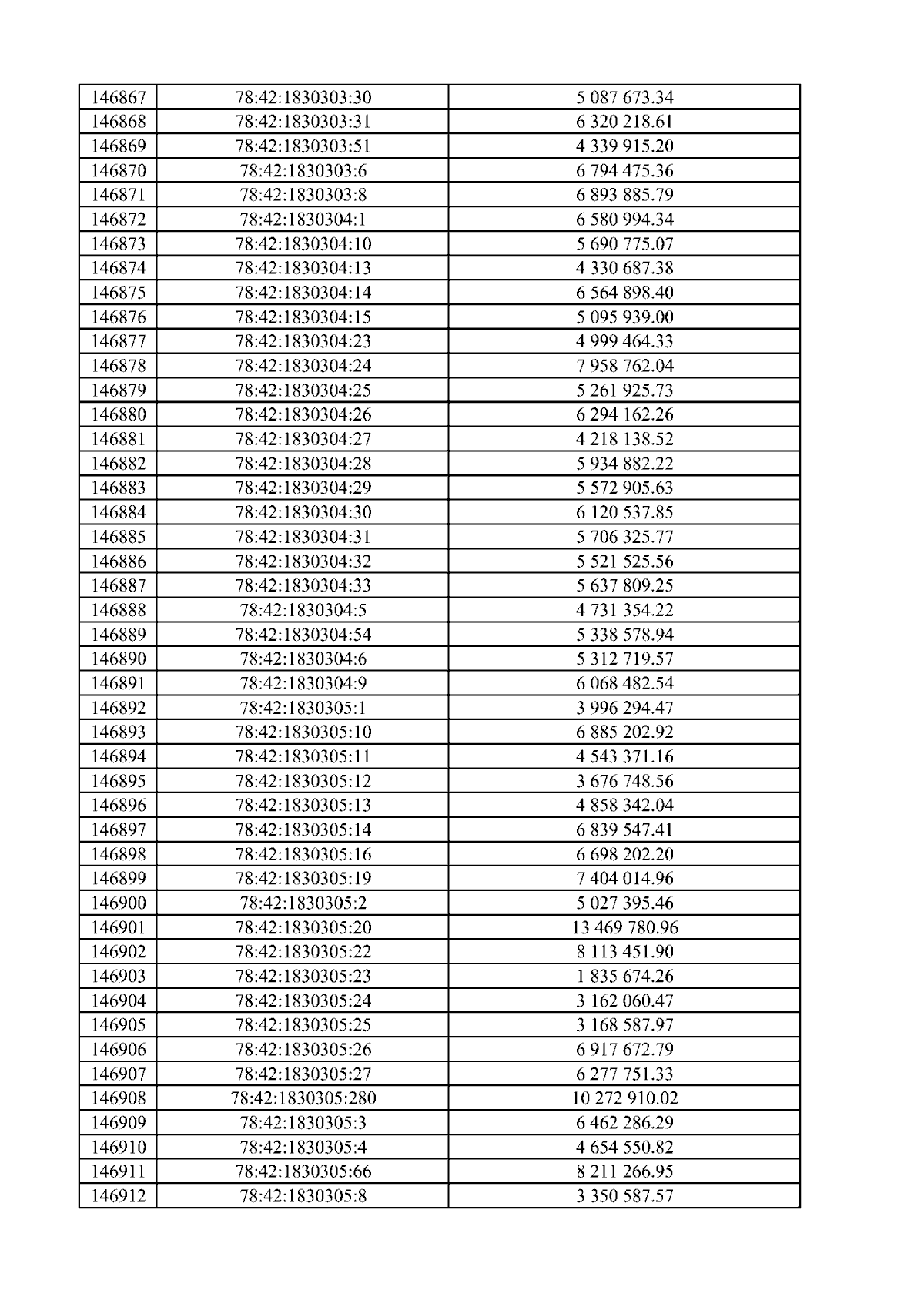 | 146867 | 78:42:1830303:30 | 5 087 673.34 |
|---|---|---|
| 146868 | 78:42:1830303:31 | 6 320 218.61 |
| 146869 | 78:42:1830303:51 | 4 339 915.20 |
| 146870 | 78:42:1830303:6 | 6 794 475.36 |
| 146871 | 78:42:1830303:8 | 6 893 885.79 |
| 146872 | 78:42:1830304:1 | 6 580 994.34 |
| 146873 | 78:42:1830304:10 | 5 690 775.07 |
| 146874 | 78:42:1830304:13 | 4 330 687.38 |
| 146875 | 78:42:1830304:14 | 6 564 898.40 |
| 146876 | 78:42:1830304:15 | 5 095 939.00 |
| 146877 | 78:42:1830304:23 | 4 999 464.33 |
| 146878 | 78:42:1830304:24 | 7 958 762.04 |
| 146879 | 78:42:1830304:25 | 5 261 925.73 |
| 146880 | 78:42:1830304:26 | 6 294 162.26 |
| 146881 | 78:42:1830304:27 | 4 218 138.52 |
| 146882 | 78:42:1830304:28 | 5 934 882.22 |
| 146883 | 78:42:1830304:29 | 5 572 905.63 |
| 146884 | 78:42:1830304:30 | 6 120 537.85 |
| 146885 | 78:42:1830304:31 | 5 706 325.77 |
| 146886 | 78:42:1830304:32 | 5 521 525.56 |
| 146887 | 78:42:1830304:33 | 5 637 809.25 |
| 146888 | 78:42:1830304:5 | 4 731 354.22 |
| 146889 | 78:42:1830304:54 | 5 338 578.94 |
| 146890 | 78:42:1830304:6 | 5 312 719.57 |
| 146891 | 78:42:1830304:9 | 6 068 482.54 |
| 146892 | 78:42:1830305:1 | 3 996 294.47 |
| 146893 | 78:42:1830305:10 | 6 885 202.92 |
| 146894 | 78:42:1830305:11 | 4 543 371.16 |
| 146895 | 78:42:1830305:12 | 3 676 748.56 |
| 146896 | 78:42:1830305:13 | 4 858 342.04 |
| 146897 | 78:42:1830305:14 | 6 839 547.41 |
| 146898 | 78:42:1830305:16 | 6 698 202.20 |
| 146899 | 78:42:1830305:19 | 7 404 014.96 |
| 146900 | 78:42:1830305:2 | 5 027 395.46 |
| 146901 | 78:42:1830305:20 | 13 469 780.96 |
| 146902 | 78:42:1830305:22 | 8 113 451.90 |
| 146903 | 78:42:1830305:23 | 1 835 674.26 |
| 146904 | 78:42:1830305:24 | 3 162 060.47 |
| 146905 | 78:42:1830305:25 | 3 168 587.97 |
| 146906 | 78:42:1830305:26 | 6 917 672.79 |
| 146907 | 78:42:1830305:27 | 6 277 751.33 |
| 146908 | 78:42:1830305:280 | 10 272 910.02 |
| 146909 | 78:42:1830305:3 | 6 462 286.29 |
| 146910 | 78:42:1830305:4 | 4 654 550.82 |
| 146911 | 78:42:1830305:66 | 8 211 266.95 |
| 146912 | 78:42:1830305:8 | 3 350 587.57 |